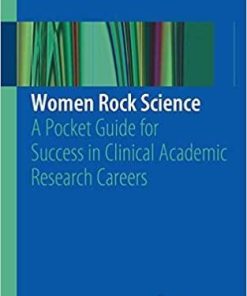 Women Rock Science
A Pocket Guide for Success in Clinical Academic Research Careers